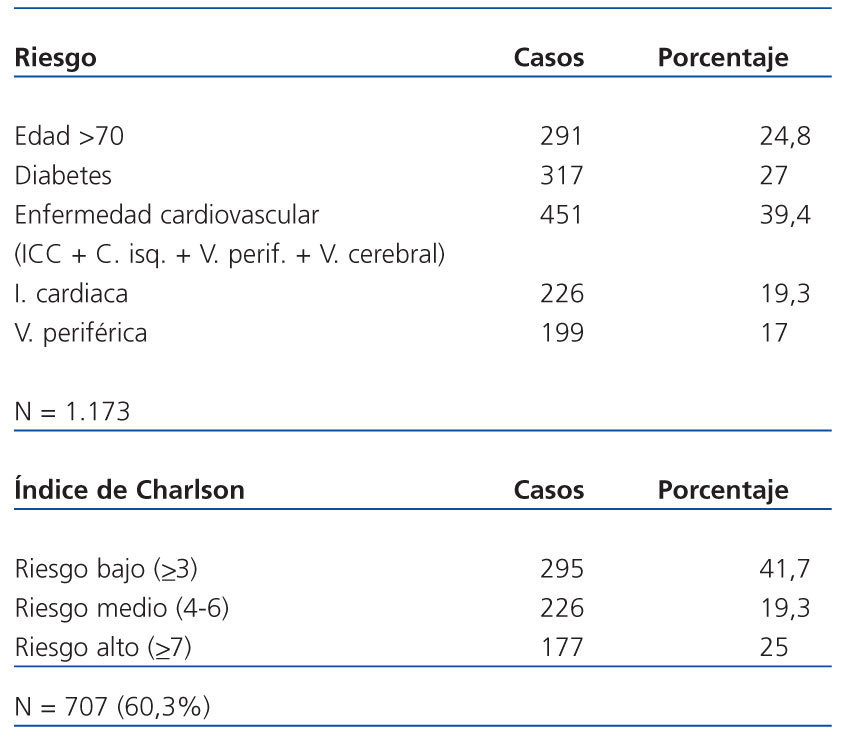 | Riesgo | Casos | Porcentaje |
|---|---|---|
| Edad >70 | 291 | 24,8 |
| Diabetes | 317 | 27 |
| Enfermedad cardiovascular (ICC + C. isq. + V. perif. + V. cerebral) | 451 | 39,4 |
| I. cardiaca | 226 | 19,3 |
| V. periférica | 199 | 17 |

N = 1.173

| Índice de Charlson | Casos | Porcentaje |
|---|---|---|
| Riesgo bajo ($\geq$3) | 295 | 41,7 |
| Riesgo medio (4-6) | 226 | 19,3 |
| Riesgo alto ($\geq$7) | 177 | 25 |

N = 707 (60,3%)